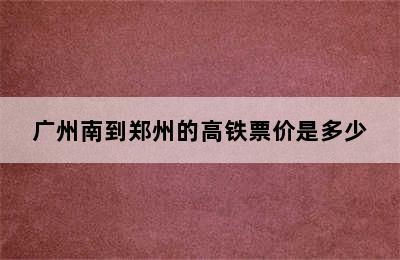 广州南到郑州的高铁票价是多少